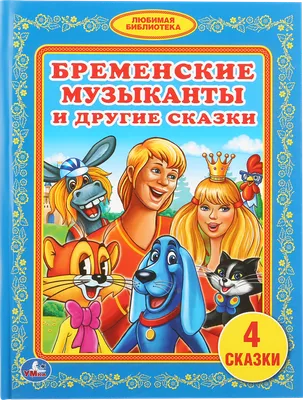 ЛЮБИМАЯ БИБЛИОТЕКА

БРЕМЕНСКИЕ МУЗЫКАНТЫ И ДРУГИЕ СКАЗКИ

4 СКАЗКИ

УМка